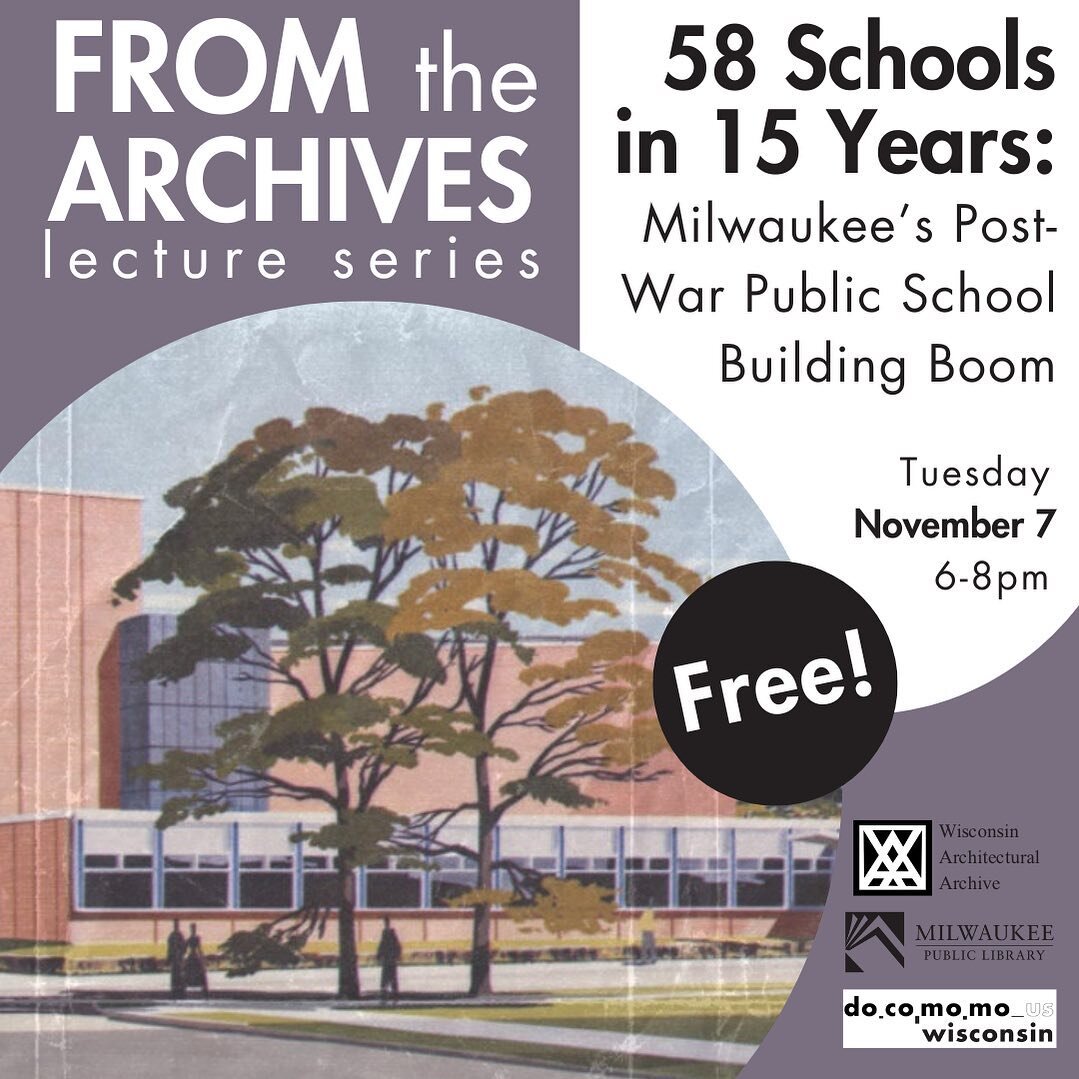 FROM the ARCHIVES
lecture series

58 Schools in 15 Years:
Milwaukee's Post-War Public School Building Boom

Tuesday
November 7
6-8pm

Free!

Wisconsin Architectural Archive

MILWAUKEE PUBLIC LIBRARY

do_co_mo_mo_us
wisconsin